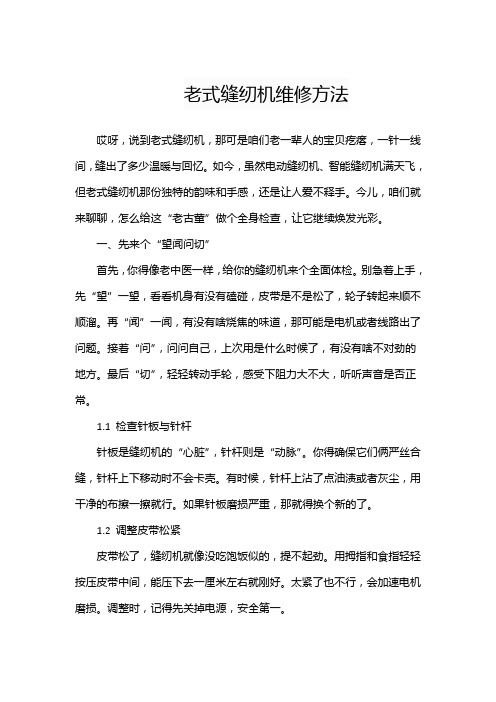 老式缝纫机维修方法

哎呀，说到老式缝纫机，那可是咱们老一辈人的宝贝疙瘩，一针一线间，缝出了多少温暖与回忆。如今，虽然电动缝纫机、智能缝纫机满天飞，但老式缝纫机那份独特的韵味和手感，还是让人爱不释手。今儿，咱们就来聊聊，怎么给这“老古董”做个全身检查，让它继续焕发光彩。

一、先来个“望闻问切”

首先，你得像老中医一样，给你的缝纫机来个全面体检。别急着上手，先“望”一望，看看机身有没有磕碰，皮带是不是松了，轮子转起来顺不顺溜。再“闻”一闻，有没有啥烧焦的味道，那可能是电机或者线路出了问题。接着“问”，问问自己，上次用是什么时候了，有没有啥不对劲的地方。最后“切”，轻轻转动手轮，感受下阻力大不大，听听声音是否正常。

1.1 检查针板与针杆

针板是缝纫机的“心脏”，针杆则是“动脉”。你得确保它们俩严丝合缝，针杆上下移动时不会卡壳。有时候，针杆上沾了点油渍或者灰尘，用干净的布擦一擦就行。如果针板磨损严重，那就得换个新的了。

1.2 调整皮带松紧

皮带松了，缝纫机就像没吃饱饭似的，提不起劲。用拇指和食指轻轻按压皮带中间，能压下去一厘米左右就刚好。太紧了也不行，会加速电机磨损。调整时，记得先关掉电源，安全第一。